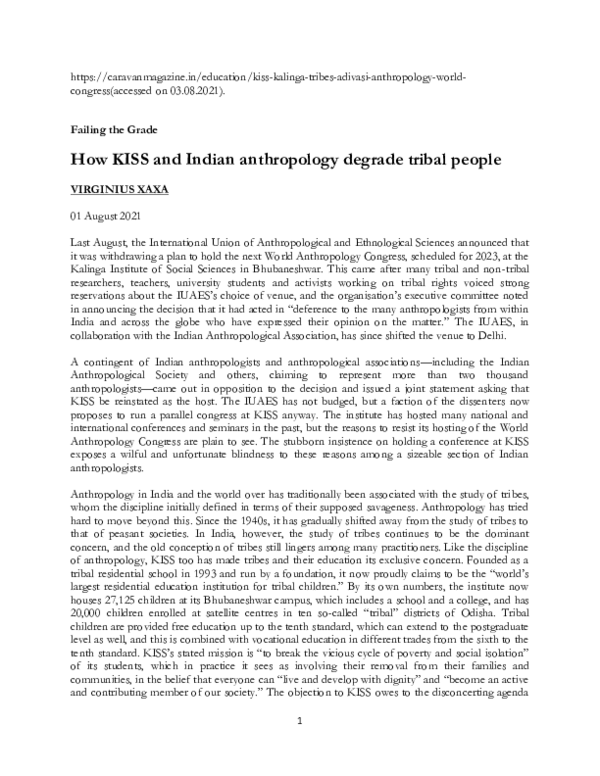 https://caravanmagazine.in/education/kiss-kalinga-tribes-adivasi-anthropology-world-congress(accessed on 03.08.2021).

Failing the Grade

How KISS and Indian anthropology degrade tribal people

VIRGINIUS XAXA

01 August 2021

Last August, the International Union of Anthropological and Ethnological Sciences announced that it was withdrawing a plan to hold the next World Anthropology Congress, scheduled for 2023, at the Kalinga Institute of Social Sciences in Bhubaneshwar. This came after many tribal and non-tribal researchers, teachers, university students and activists working on tribal rights voiced strong reservations about the IUAES's choice of venue, and the organisation's executive committee noted in announcing the decision that it had acted in "deference to the many anthropologists from within India and across the globe who have expressed their opinion on the matter." The IUAES, in collaboration with the Indian Anthropological Association, has since shifted the venue to Delhi.

A contingent of Indian anthropologists and anthropological associations—including the Indian Anthropological Society and others, claiming to represent more than two thousand anthropologists—came out in opposition to the decision and issued a joint statement asking that KISS be reinstated as the host. The IUAES has not budged, but a faction of the dissenters now proposes to run a parallel congress at KISS anyway. The institute has hosted many national and international conferences and seminars in the past, but the reasons to resist its hosting of the World Anthropology Congress are plain to see. The stubborn insistence on holding a conference at KISS exposes a wilful and unfortunate blindness to these reasons among a sizeable section of Indian anthropologists.

Anthropology in India and the world over has traditionally been associated with the study of tribes, whom the discipline initially defined in terms of their supposed savageness. Anthropology has tried hard to move beyond this. Since the 1940s, it has gradually shifted away from the study of tribes to that of peasant societies. In India, however, the study of tribes continues to be the dominant concern, and the old conception of tribes still lingers among many practitioners. Like the discipline of anthropology, KISS too has made tribes and their education its exclusive concern. Founded as a tribal residential school in 1993 and run by a foundation, it now proudly claims to be the "world's largest residential education institution for tribal children." By its own numbers, the institute now houses 27,125 children at its Bhubaneshwar campus, which includes a school and a college, and has 20,000 children enrolled at satellite centres in ten so-called "tribal" districts of Odisha. Tribal children are provided free education up to the tenth standard, which can extend to the postgraduate level as well, and this is combined with vocational education in different trades from the sixth to the tenth standard. KISS's stated mission is "to break the vicious cycle of poverty and social isolation" of its students, which in practice it sees as involving their removal from their families and communities, in the belief that everyone can "live and develop with dignity" and "become an active and contributing member of our society." The objection to KISS owes to the disconcerting agenda

1